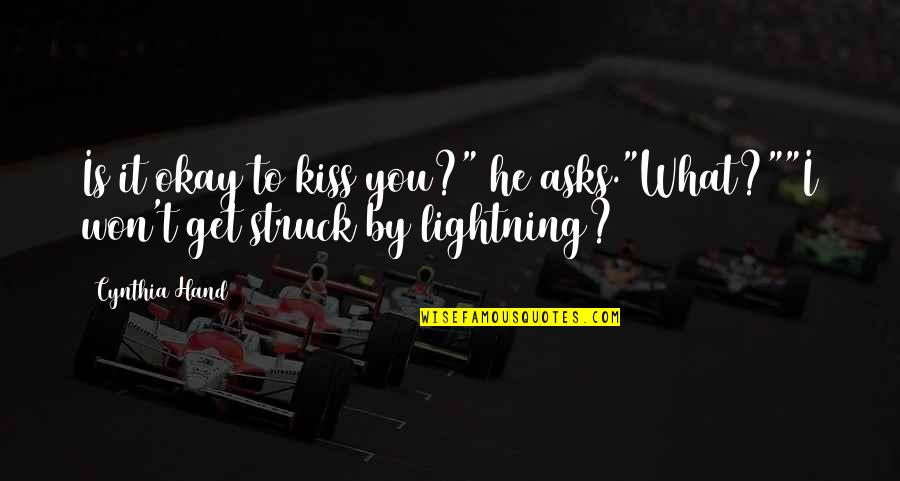 Is it okay to kiss you?" he asks."What?""I won't get struck by lightning?

Cynthia Hand

WISEFAMOUSQUOTES.COM